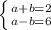 $\begin{cases} a+b=2 \\ a-b=6 \end{cases}$